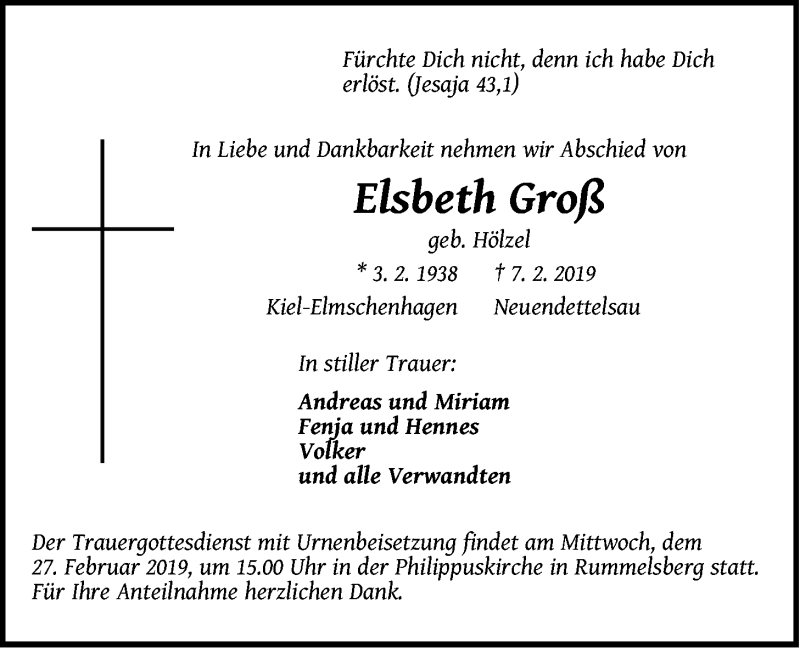 Fürchte Dich nicht, denn ich habe Dich erlöst. (Jesaja 43,1)

In Liebe und Dankbarkeit nehmen wir Abschied von

Elsbeth Groß

geb. Hölzel

* 3. 2. 1938 † 7. 2. 2019

Kiel-Elmschenhagen Neuendettelsau

In stiller Trauer:

Andreas und Miriam
Fenja und Hennes
Volker
und alle Verwandten

Der Trauergottesdienst mit Urnenbeisetzung findet am Mittwoch, dem 27. Februar 2019, um 15.00 Uhr in der Philippuskirche in Rummelsberg statt. Für Ihre Anteilnahme herzlichen Dank.